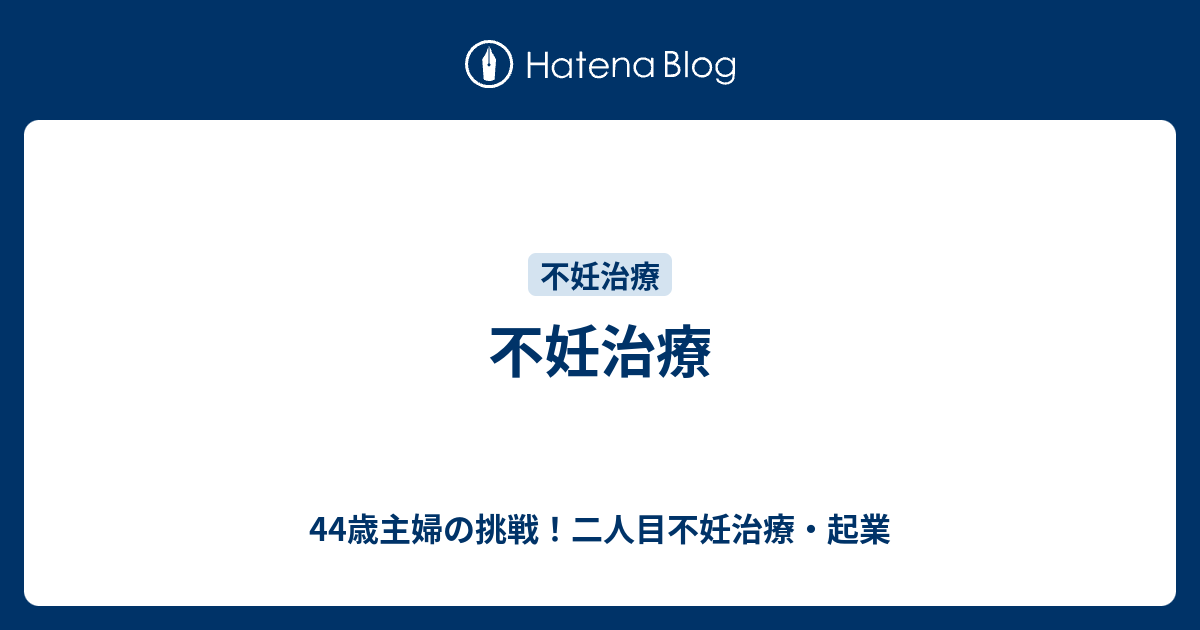 Hatena Blog

不妊治療

不妊治療

44歳主婦の挑戦！二人目不妊治療・起業